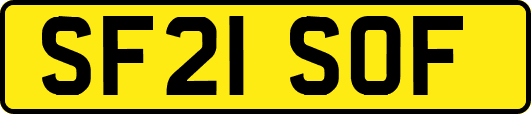 SF21 SOF